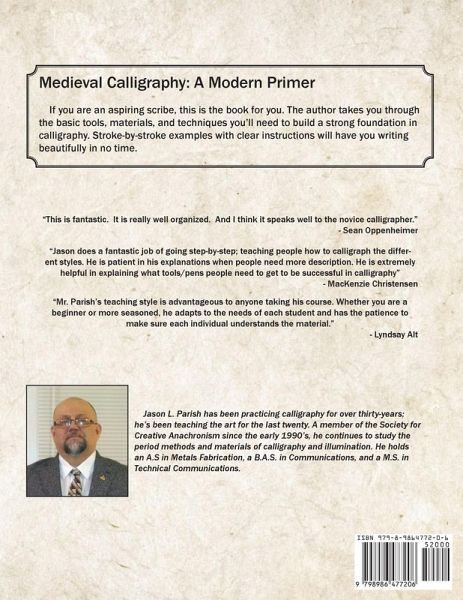 Medieval Calligraphy: A Modern Primer

If you are an aspiring scribe, this is the book for you. The author takes you through the basic tools, materials, and techniques you'll need to build a strong foundation in calligraphy. Stroke-by-stroke examples with clear instructions will have you writing beautifully in no time.

"This is fantastic. It is really well organized. And I think it speaks well to the novice calligrapher."
- Sean Oppenheimer

"Jason does a fantastic job of going step-by-step; teaching people how to calligraph the different styles. He is patient in his explanations when people need more description. He is extremely helpful in explaining what tools/pens people need to get to be successful in calligraphy"
- MacKenzie Christensen

"Mr. Parish's teaching style is advantageous to anyone taking his course. Whether you are a beginner or more seasoned, he adapts to the needs of each student and has the patience to make sure each individual understands the material."
- Lyndsay Alt

Jason L. Parish has been practicing calligraphy for over thirty-years; he's been teaching the art for the last twenty. A member of the Society for Creative Anachronism since the early 1990's, he continues to study the period methods and materials of calligraphy and illumination. He holds an A.S in Metals Fabrication, a B.A.S. in Communications, and a M.S. in Technical Communications.

ISBN 979-8-9864772-0-6
52000
9 798986 477206